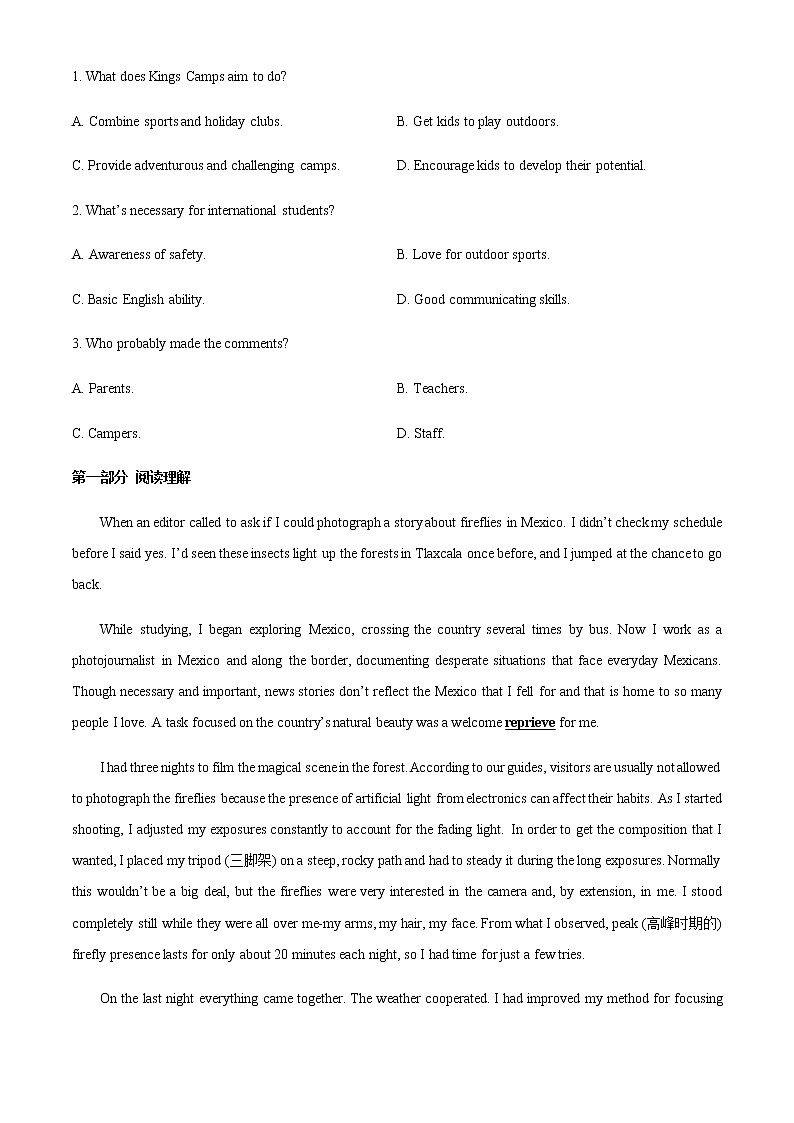 1. What does Kings Camps aim to do?

A. Combine sports and holiday clubs.

B. Get kids to play outdoors.

C. Provide adventurous and challenging camps.

D. Encourage kids to develop their potential.

2. What's necessary for international students?

A. Awareness of safety.

B. Love for outdoor sports.

C. Basic English ability.

D. Good communicating skills.

3. Who probably made the comments?

A. Parents.

B. Teachers.

C. Campers.

D. Staff.

第一部分 阅读理解

When an editor called to ask if I could photograph a story about fireflies in Mexico. I didn't check my schedule before I said yes. I'd seen these insects light up the forests in Tlaxcala once before, and I jumped at the chance to go back.

While studying, I began exploring Mexico, crossing the country several times by bus. Now I work as a photojournalist in Mexico and along the border, documenting desperate situations that face everyday Mexicans. Though necessary and important, news stories don't reflect the Mexico that I fell for and that is home to so many people I love. A task focused on the country's natural beauty was a welcome reprieve for me.

I had three nights to film the magical scene in the forest. According to our guides, visitors are usually not allowed to photograph the fireflies because the presence of artificial light from electronics can affect their habits. As I started shooting, I adjusted my exposures constantly to account for the fading light. In order to get the composition that I wanted, I placed my tripod (三脚架) on a steep, rocky path and had to steady it during the long exposures. Normally this wouldn't be a big deal, but the fireflies were very interested in the camera and, by extension, in me. I stood completely still while they were all over me-my arms, my hair, my face. From what I observed, peak (高峰时期的) firefly presence lasts for only about 20 minutes each night, so I had time for just a few tries.

On the last night everything came together. The weather cooperated. I had improved my method for focusing